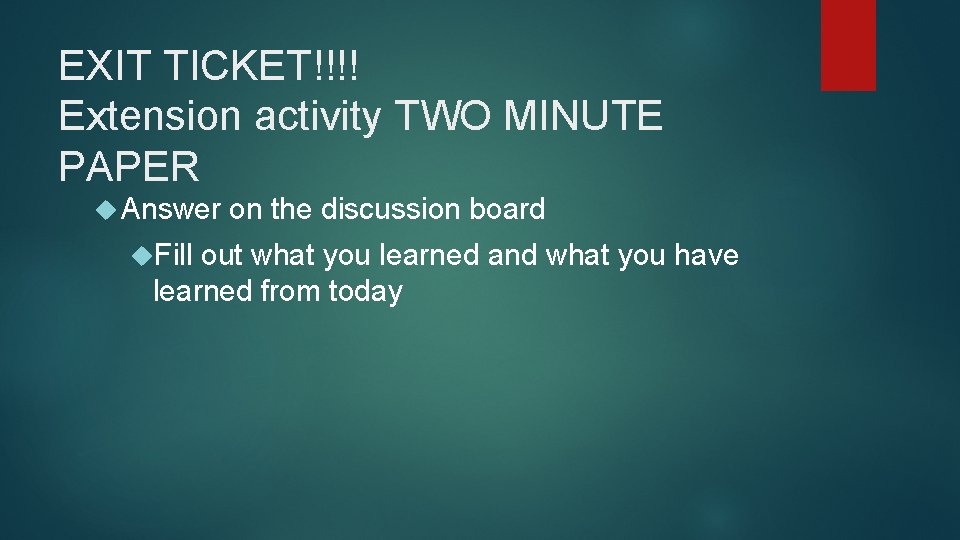 EXIT TICKET!!!!
Extension activity TWO MINUTE PAPER

Answer on the discussion board

Fill out what you learned and what you have learned from today